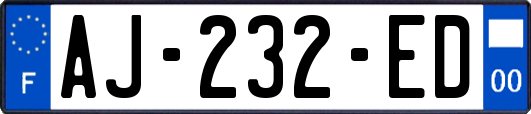 F
AJ-232-ED
00